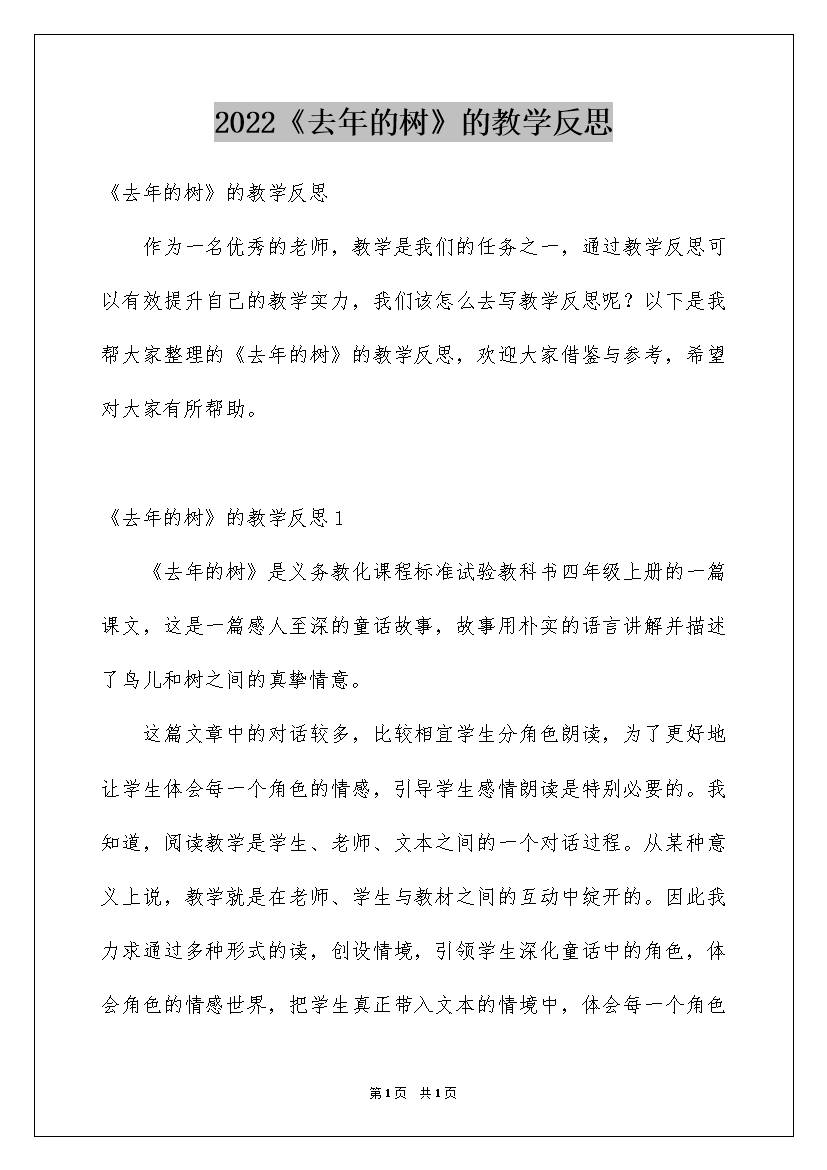 2022《去年的树》的教学反思

《去年的树》的教学反思

作为一名优秀的老师，教学是我们的任务之一，通过教学反思可以有效提升自己的教学实力，我们该怎么去写教学反思呢？以下是我帮大家整理的《去年的树》的教学反思，欢迎大家借鉴与参考，希望对大家有所帮助。

《去年的树》的教学反思1

《去年的树》是义务教化课程标准试验教科书四年级上册的一篇课文，这是一篇感人至深的童话故事，故事用朴实的语言讲解并描述了鸟儿和树之间的真挚情意。

这篇文章中的对话较多，比较相宜学生分角色朗读，为了更好地让学生体会每一个角色的情感，引导学生感情朗读是特别必要的。我知道，阅读教学是学生、老师、文本之间的一个对话过程。从某种意义上说，教学就是在老师、学生与教材之间的互动中绽开的。因此我力求通过多种形式的读，创设情境，引领学生深化童话中的角色，体会角色的情感世界，把学生真正带入文本的情境中，体会每一个角色

第1页 共1页